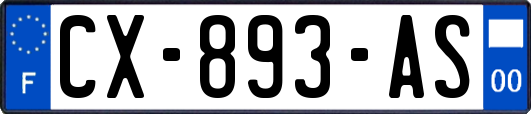 F
CX-893-AS
00